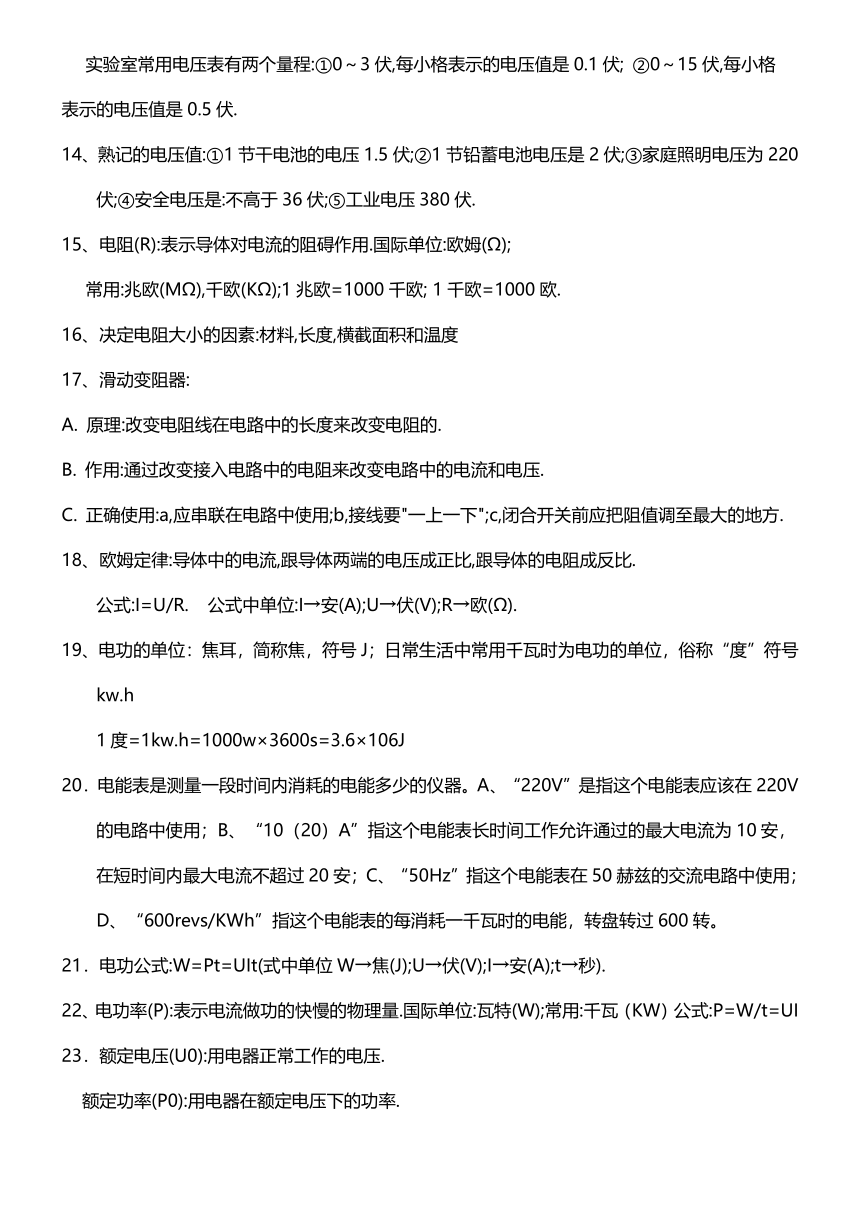 实验室常用电压表有两个量程:①0～3 伏,每小格表示的电压值是 0.1 伏; ②0～15 伏,每小格表示的电压值是 0.5 伏.

14、熟记的电压值:①1 节干电池的电压 1.5 伏;②1 节铅蓄电池电压是 2 伏;③家庭照明电压为 220 伏;④安全电压是:不高于 36 伏;⑤工业电压 380 伏.

15、电阻(R):表示导体对电流的阻碍作用.国际单位:欧姆(Ω);

常用:兆欧(MΩ),千欧(KΩ);1 兆欧=1000 千欧; 1 千欧=1000 欧.

16、决定电阻大小的因素:材料,长度,横截面积和温度

17、滑动变阻器:

A. 原理:改变电阻线在电路中的长度来改变电阻的.

B. 作用:通过改变接入电路中的电阻来改变电路中的电流和电压.

C. 正确使用:a,应串联在电路中使用;b,接线要"一上一下";c,闭合开关前应把阻值调至最大的地方.

18、欧姆定律:导体中的电流,跟导体两端的电压成正比,跟导体的电阻成反比.

公式:I=U/R. 公式中单位:I→安(A);U→伏(V);R→欧(Ω).

19、电功的单位：焦耳，简称焦，符号 J；日常生活中常用千瓦时为电功的单位，俗称“度”符号 kw.h

1 度=1kw.h=1000w×3600s=3.6×106J

20．电能表是测量一段时间内消耗的电能多少的仪器。A、“220V”是指这个电能表应该在 220V 的电路中使用；B、“10（20）A”指这个电能表长时间工作允许通过的最大电流为 10 安，在短时间内最大电流不超过 20 安；C、“50Hz”指这个电能表在 50 赫兹的交流电路中使用；D、“600revs/KWh”指这个电能表的每消耗一千瓦时的电能，转盘转过 600 转。

21．电功公式:W=Pt=UIt(式中单位 W→焦(J);U→伏(V);I→安(A);t→秒).

22、电功率(P):表示电流做功的快慢的物理量.国际单位:瓦特(W);常用:千瓦（KW）公式:P=W/t=UI

23．额定电压(U0):用电器正常工作的电压.

额定功率(P0):用电器在额定电压下的功率.